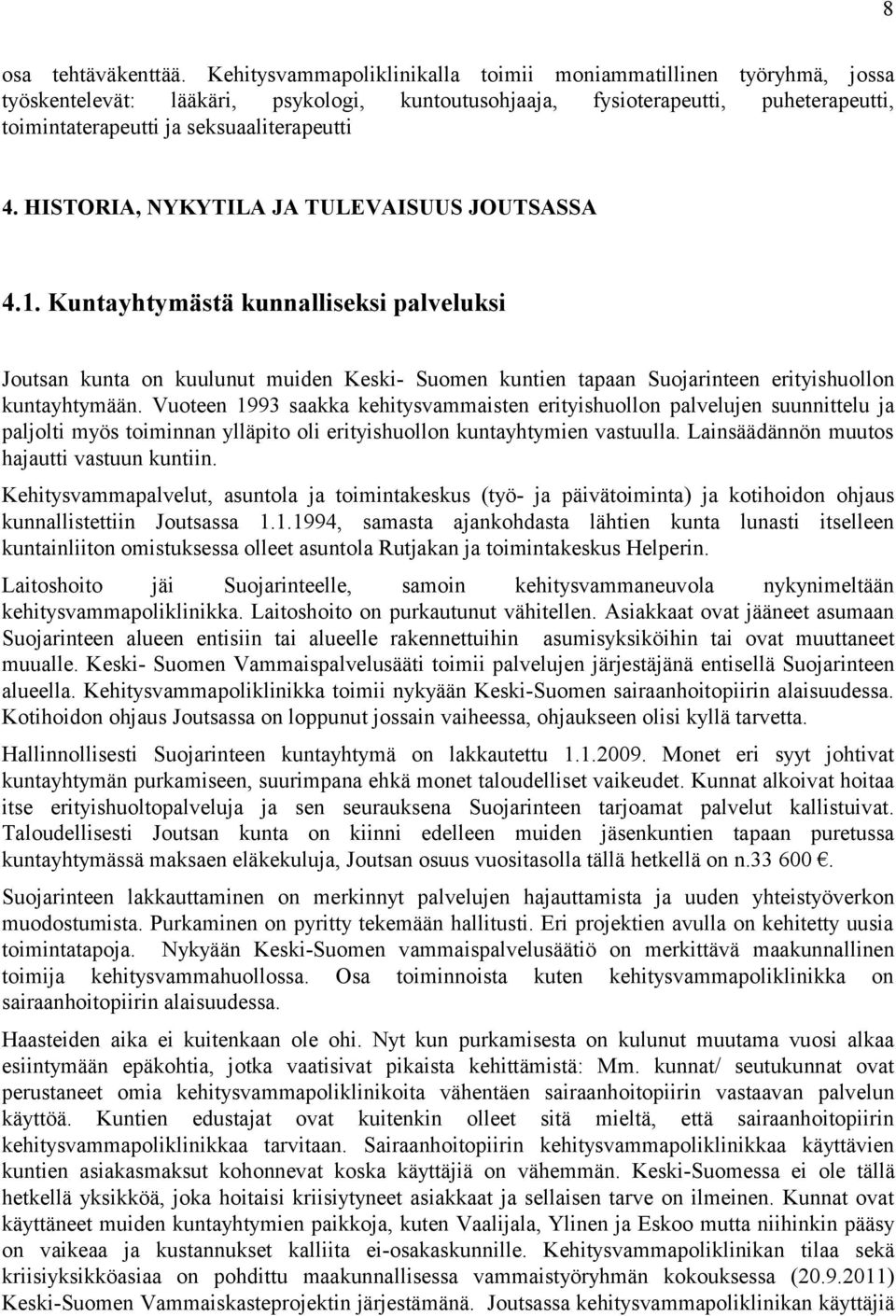 8

osa tehtäväkenttää. Kehitysvammapoliklinikalla toimii moniammatillinen työryhmä, jossa työskentelevät: lääkäri, psykologi, kuntoutusohjaaja, fysioterapeutti, puheterapeutti, toimintaterapeutti ja seksuaaliterapeutti

4. HISTORIA, NYKYTILA JA TULEVAISUUS JOUTSASSA

4.1. Kuntayhtymästä kunnalliseksi palveluksi

Joutsan kunta on kuulunut muiden Keski- Suomen kuntien tapaan Suojarinteen erityishuollon kuntayhtymään. Vuoteen 1993 saakka kehitysvammaisten erityishuollon palvelujen suunnittelu ja paljolti myös toiminnan ylläpito oli erityishuollon kuntayhtymien vastuulla. Lainsäädännön muutos hajautti vastuun kuntiin.

Kehitysvammapalvelut, asuntola ja toimintakeskus (työ- ja päivätoiminta) ja kotihoidon ohjaus kunnallistettiin Joutsassa 1.1.1994, samasta ajankohdasta lähtien kunta lunasti itselleen kuntainliiton omistuksessa olleet asuntola Rutjakan ja toimintakeskus Helperin.

Laitoshoito jäi Suojarinteelle, samoin kehitysvammaneuvola nykynimeltään kehitysvammapoliklinikka. Laitoshoito on purkautunut vähitellen. Asiakkaat ovat jääneet asumaan Suojarinteen alueen entisiin tai alueelle rakennettuihin asumisyksiköihin tai ovat muuttaneet muualle. Keski- Suomen Vammaispalvelusääti toimii palvelujen järjestäjänä entisellä Suojarinteen alueella. Kehitysvammapoliklinikka toimii nykyään Keski-Suomen sairaanhoitopiirin alaisuudessa. Kotihoidon ohjaus Joutsassa on loppunut jossain vaiheessa, ohjaukseen olisi kyllä tarvetta.

Hallinnollisesti Suojarinteen kuntayhtymä on lakkautettu 1.1.2009. Monet eri syyt johtivat kuntayhtymän purkamiseen, suurimpana ehkä monet taloudelliset vaikeudet. Kunnat alkoivat hoitaa itse erityishuoltopalveluja ja sen seurauksena Suojarinteen tarjoamat palvelut kallistuivat. Taloudellisesti Joutsan kunta on kiinni edelleen muiden jäsenkuntien tapaan puretussa kuntayhtymässä maksaen eläkekuluja, Joutsan osuus vuositasolla tällä hetkellä on n.33 600 €.

Suojarinteen lakkauttaminen on merkinnyt palvelujen hajauttamista ja uuden yhteistyöverkon muodostumista. Purkaminen on pyritty tekemään hallitusti. Eri projektien avulla on kehitetty uusia toimintatapoja. Nykyään Keski-Suomen vammaispalvelusäätiö on merkittävä maakunnallinen toimija kehitysvammahuollossa. Osa toiminnoista kuten kehitysvammapoliklinikka on sairaanhoitopiirin alaisuudessa.

Haasteiden aika ei kuitenkaan ole ohi. Nyt kun purkamisesta on kulunut muutama vuosi alkaa esiintymään epäkohtia, jotka vaatisivat pikaista kehittämistä: Mm. kunnat/ seutukunnat ovat perustaneet omia kehitysvammapoliklinikoita vähentäen sairaanhoitopiirin vastaavan palvelun käyttöä. Kuntien edustajat ovat kuitenkin olleet sitä mieltä, että sairaanhoitopiirin kehitysvammapoliklinikkaa tarvitaan. Sairaanhoitopiirin kehitysvammapoliklinikkaa käyttävien kuntien asiakasmaksut kohonnevat koska käyttäjiä on vähemmän. Keski-Suomessa ei ole tällä hetkellä yksikköä, joka hoitaisi kriisiytyneet asiakkaat ja sellaisen tarve on ilmeinen. Kunnat ovat käyttäneet muiden kuntayhtymien paikkoja, kuten Vaalijala, Ylinen ja Eskoo mutta niihinkin pääsy on vaikeaa ja kustannukset kalliita ei-osakaskunnille. Kehitysvammapoliklinikan tilaa sekä kriisiyksiköasiaa on pohdittu maakunnallisessa vammaistyöryhmän kokouksessa (20.9.2011) Keski-Suomen Vammaiskasteprojektin järjestämänä. Joutsassa kehitysvammapoliklinikan käyttäjiä